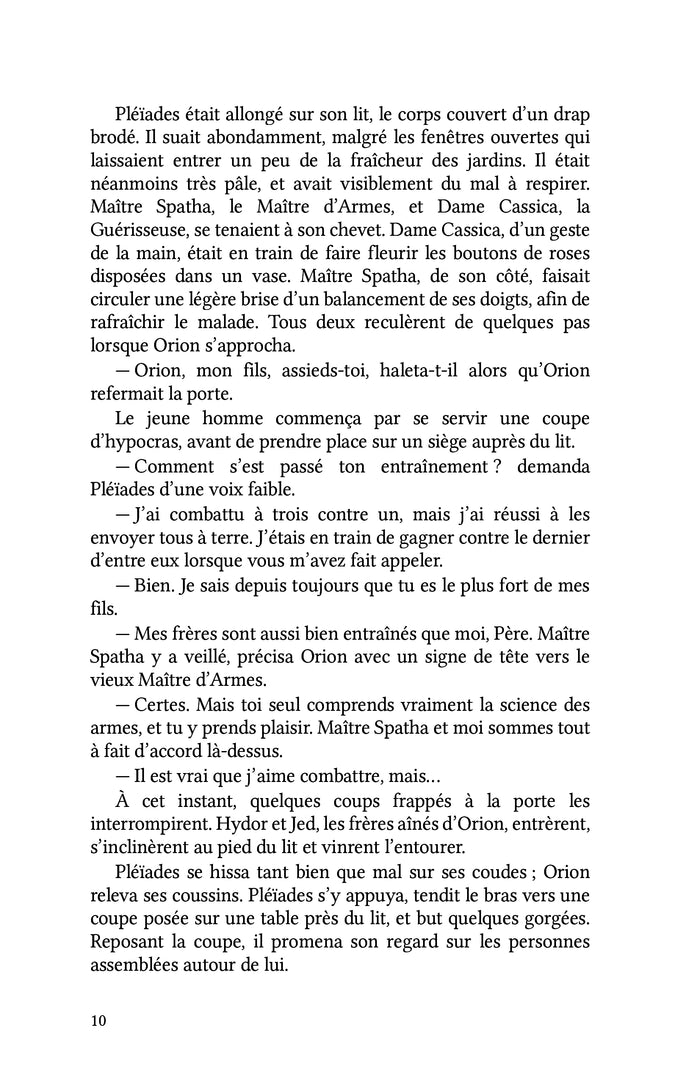 Pléïades était allongé sur son lit, le corps couvert d'un drap brodé. Il suait abondamment, malgré les fenêtres ouvertes qui laissaient entrer un peu de la fraîcheur des jardins. Il était néanmoins très pâle, et avait visiblement du mal à respirer. Maître Spatha, le Maître d'Armes, et Dame Cassica, la Guérisseuse, se tenaient à son chevet. Dame Cassica, d'un geste de la main, était en train de faire fleurir les boutons de roses disposées dans un vase. Maître Spatha, de son côté, faisait circuler une légère brise d'un balancement de ses doigts, afin de rafraîchir le malade. Tous deux reculèrent de quelques pas lorsque Orion s'approcha.

— Orion, mon fils, assieds-toi, haleta-t-il alors qu'Orion refermait la porte.

Le jeune homme commença par se servir une coupe d'hypocras, avant de prendre place sur un siège auprès du lit.

— Comment s'est passé ton entraînement ? demanda Pléïades d'une voix faible.

— J'ai combattu à trois contre un, mais j'ai réussi à les envoyer tous à terre. J'étais en train de gagner contre le dernier d'entre eux lorsque vous m'avez fait appeler.

— Bien. Je sais depuis toujours que tu es le plus fort de mes fils.

— Mes frères sont aussi bien entraînés que moi, Père. Maître Spatha y a veillé, précisa Orion avec un signe de tête vers le vieux Maître d'Armes.

— Certes. Mais toi seul comprends vraiment la science des armes, et tu y prends plaisir. Maître Spatha et moi sommes tout à fait d'accord là-dessus.

— Il est vrai que j'aime combattre, mais…

À cet instant, quelques coups frappés à la porte les interrompirent. Hydor et Jed, les frères aînés d'Orion, entrèrent, s'inclinèrent au pied du lit et vinrent l'entourer.

Pléïades se hissa tant bien que mal sur ses coudes ; Orion releva ses coussins. Pléïades s'y appuya, tendit le bras vers une coupe posée sur une table près du lit, et but quelques gorgées. Reposant la coupe, il promena son regard sur les personnes assemblées autour de lui.

10